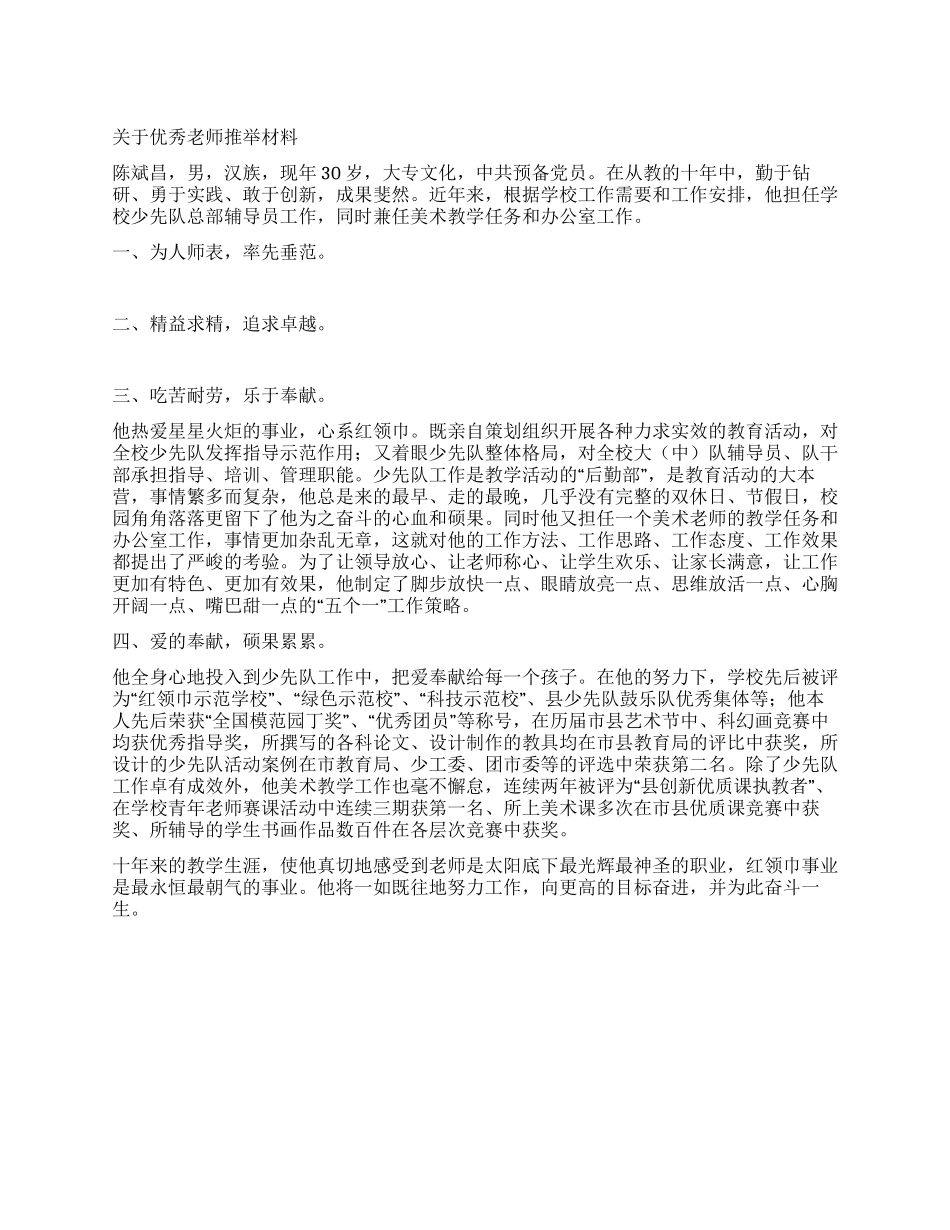 关于优秀老师推举材料

陈斌昌，男，汉族，现年 30 岁，大专文化，中共预备党员。在从教的十年中，勤于钻研、勇于实践、敢于创新，成果斐然。近年来，根据学校工作需要和工作安排，他担任学校少先队总部辅导员工作，同时兼任美术教学任务和办公室工作。

一、为人师表，率先垂范。

二、精益求精，追求卓越。

三、吃苦耐劳，乐于奉献。

他热爱星星火炬的事业，心系红领巾。既亲自策划组织开展各种力求实效的教育活动，对全校少先队发挥指导示范作用；又着眼少先队整体格局，对全校大（中）队辅导员、队干部承担指导、培训、管理职能。少先队工作是教学活动的“后勤部”，是教育活动的大本营，事情繁多而复杂，他总是来的最早、走的最晚，几乎没有完整的双休日、节假日，校园角角落落更留下了他为之奋斗的心血和硕果。同时他又担任一个美术老师的教学任务和办公室工作，事情更加杂乱无章，这就对他的工作方法、工作思路、工作态度、工作效果都提出了严峻的考验。为了让领导放心、让老师称心、让学生欢乐、让家长满意，让工作更加有特色、更加有效果，他制定了脚步放快一点、眼睛放亮一点、思维放活一点、心胸开阔一点、嘴巴甜一点的“五个一”工作策略。

四、爱的奉献，硕果累累。

他全身心地投入到少先队工作中，把爱奉献给每一个孩子。在他的努力下，学校先后被评为“红领巾示范学校”、“绿色示范校”、“科技示范校”、县少先队鼓乐队优秀集体等；他本人先后荣获“全国模范园丁奖”、“优秀团员”等称号，在历届市县艺术节中、科幻画竞赛中均获优秀指导奖，所撰写的各科论文、设计制作的教具均在市县教育局的评比中获奖，所设计的少先队活动案例在市教育局、少工委、团市委等的评选中荣获第二名。除了少先队工作卓有成效外，他美术教学工作也毫不懈怠，连续两年被评为“县创新优质课执教者”、在学校青年老师赛课活动中连续三期获第一名、所上美术课多次在市县优质课竞赛中获奖、所辅导的学生书画作品数百件在各层次竞赛中获奖。

十年来的教学生涯，使他真切地感受到老师是太阳底下最光辉最神圣的职业，红领巾事业是最永恒最朝气的事业。他将一如既往地努力工作，向更高的目标奋进，并为此奋斗一生。